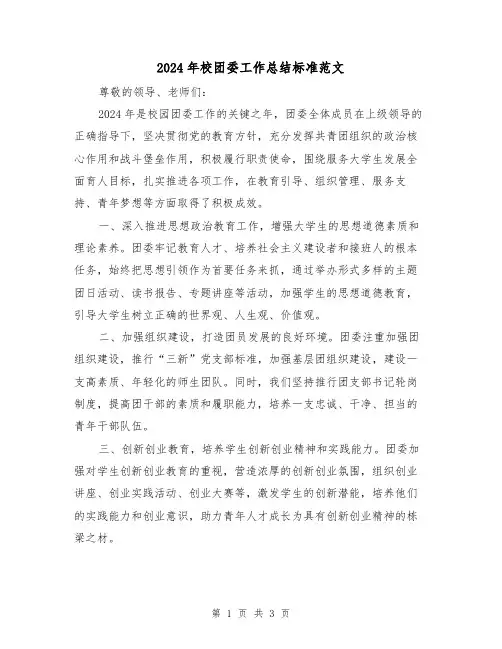 2024年校团委工作总结标准范文

尊敬的领导、老师们：

2024年是校园团委工作的关键之年，团委全体成员在上级领导的正确指导下，坚决贯彻党的教育方针，充分发挥共青团组织的政治核心作用和战斗堡垒作用，积极履行职责使命，围绕服务大学生发展全面育人目标，扎实推进各项工作，在教育引导、组织管理、服务支持、青年梦想等方面取得了积极成效。

一、深入推进思想政治教育工作，增强大学生的思想道德素质和理论素养。团委牢记教育人才、培养社会主义建设者和接班人的根本任务，始终把思想引领作为首要任务来抓，通过举办形式多样的主题团日活动、读书报告、专题讲座等活动，加强学生的思想道德教育，引导大学生树立正确的世界观、人生观、价值观。

二、加强组织建设，打造团员发展的良好环境。团委注重加强团组织建设，推行“三新”党支部标准，加强基层团组织建设，建设一支高素质、年轻化的师生团队。同时，我们坚持推行团支部书记轮岗制度，提高团干部的素质和履职能力，培养一支忠诚、干净、担当的青年干部队伍。

三、创新创业教育，培养学生创新创业精神和实践能力。团委加强对学生创新创业教育的重视，营造浓厚的创新创业氛围，组织创业讲座、创业实践活动、创业大赛等，激发学生的创新潜能，培养他们的实践能力和创业意识，助力青年人才成长为具有创新创业精神的栋梁之材。

第 1 页 共 3 页